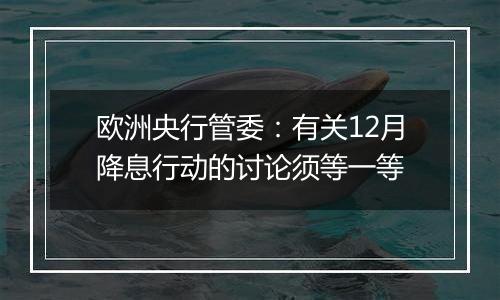 欧洲央行管委：有关12月降息行动的讨论须等一等